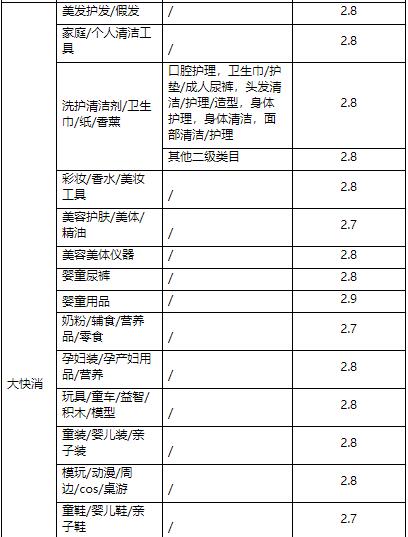 |  |  |  |  |
|---|---|---|---|
| 大快消 | 美发护发/假发 | / | 2.8 |
|  | 家庭/个人清洁工具 | / | 2.8 |
|  | 洗护清洁剂/卫生巾/纸/香薰 | 口腔护理，卫生巾/护垫/成人尿裤，头发清洁/护理/造型，身体护理，身体清洁，面部清洁/护理 | 2.8 |
|  |  | 其他二级类目 | 2.8 |
|  | 彩妆/香水/美妆工具 | / | 2.8 |
|  | 美容护肤/美体/精油 | / | 2.7 |
|  | 美容美体仪器 | / | 2.8 |
|  | 婴童尿裤 | / | 2.8 |
|  | 婴童用品 | / | 2.9 |
|  | 奶粉/辅食/营养品/零食 | / | 2.7 |
|  | 孕妇装/孕产妇用品/营养 | / | 2.8 |
|  | 玩具/童车/益智/积木/模型 | / | 2.8 |
|  | 童装/婴儿装/亲子装 | / | 2.8 |
|  | 模玩/动漫/周边/cos/桌游 | / | 2.8 |
|  | 童鞋/婴儿鞋/亲子鞋 | / | 2.7 |